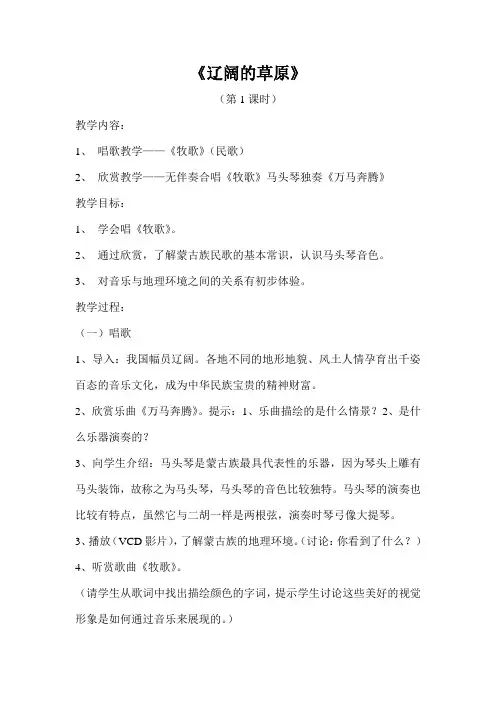 《辽阔的草原》

（第 1 课时）

教学内容：

1、 唱歌教学——《牧歌》（民歌）

2、 欣赏教学——无伴奏合唱《牧歌》马头琴独奏《万马奔腾》

教学目标：

1、 学会唱《牧歌》。

2、 通过欣赏，了解蒙古族民歌的基本常识，认识马头琴音色。

3、 对音乐与地理环境之间的关系有初步体验。

教学过程：

（一）唱歌

1、导入：我国幅员辽阔。各地不同的地形地貌、风土人情孕育出千姿百态的音乐文化，成为中华民族宝贵的精神财富。

2、欣赏乐曲《万马奔腾》。提示：1、乐曲描绘的是什么情景？2、是什么乐器演奏的？

3、向学生介绍：马头琴是蒙古族最具代表性的乐器，因为琴头上雕有马头装饰，故称之为马头琴，马头琴的音色比较独特。马头琴的演奏也比较有特点，虽然它与二胡一样是两根弦，演奏时琴弓像大提琴。

3、播放（VCD 影片），了解蒙古族的地理环境。（讨论：你看到了什么？）

4、听赏歌曲《牧歌》。

（请学生从歌词中找出描绘颜色的字词，提示学生讨论这些美好的视觉形象是如何通过音乐来展现的。）